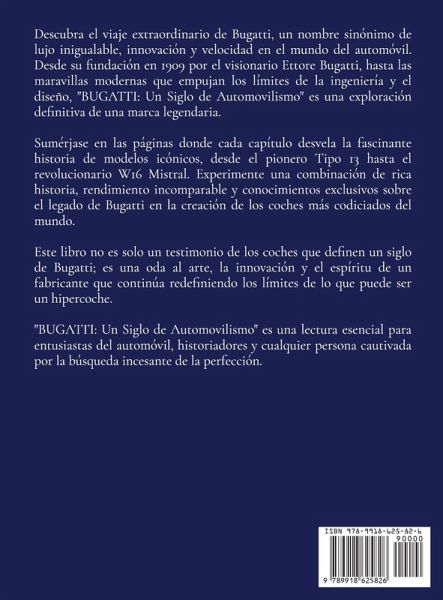 Descubra el viaje extraordinario de Bugatti, un nombre sinónimo de lujo inigualable, innovación y velocidad en el mundo del automóvil. Desde su fundación en 1909 por el visionario Ettore Bugatti, hasta las maravillas modernas que empujan los límites de la ingeniería y el diseño, "BUGATTI: Un Siglo de Automovilismo" es una exploración definitiva de una marca legendaria.

Sumérjase en las páginas donde cada capítulo desvela la fascinante historia de modelos icónicos, desde el pionero Tipo 13 hasta el revolucionario W16 Mistral. Experimente una combinación de rica historia, rendimiento incomparable y conocimientos exclusivos sobre el legado de Bugatti en la creación de los coches más codiciados del mundo.

Este libro no es solo un testimonio de los coches que definen un siglo de Bugatti; es una oda al arte, la innovación y el espíritu de un fabricante que continúa redefiniendo los límites de lo que puede ser un hipercoche.

"BUGATTI: Un Siglo de Automovilismo" es una lectura esencial para entusiastas del automóvil, historiadores y cualquier persona cautivada por la búsqueda incesante de la perfección.

ISBN 978-9918-625-82-6

90000

9 789918 625826